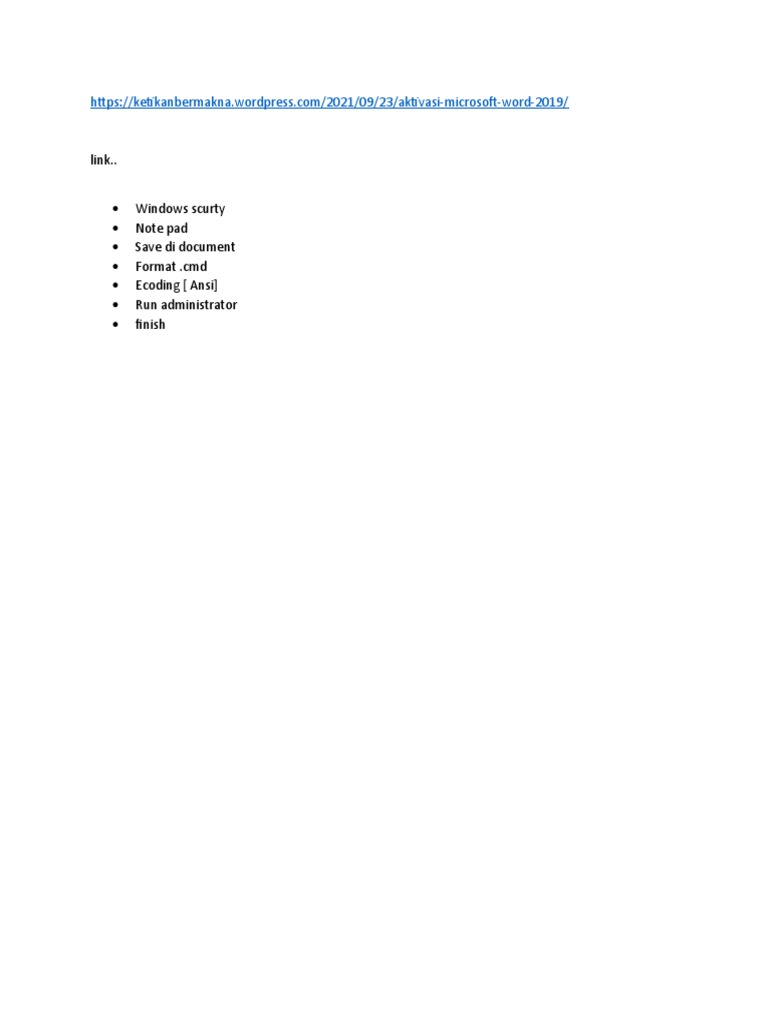 https://ketikanbermakna.wordpress.com/2021/09/23/aktivasi-microsoft-word-2019/

link..

• Windows scurty
• Note pad
• Save di document
• Format .cmd
• Ecoding [ Ansi]
• Run administrator
• finish